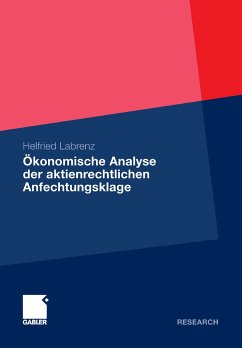 Helfried Labrenz

Ökonomische Analyse der aktienrechtlichen Anfechtungsklage

GABLER

RESEARCH